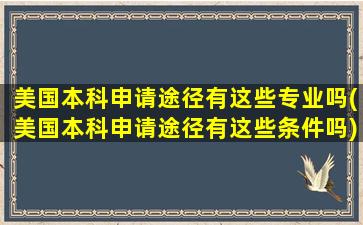 美国本科申请途径有这些专业吗(美国本科申请途径有这些条件吗)